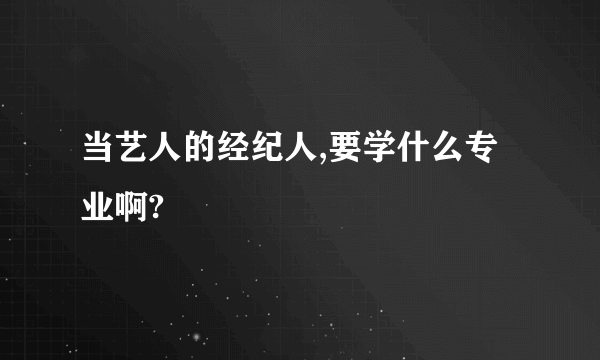 当艺人的经纪人,要学什么专业啊?